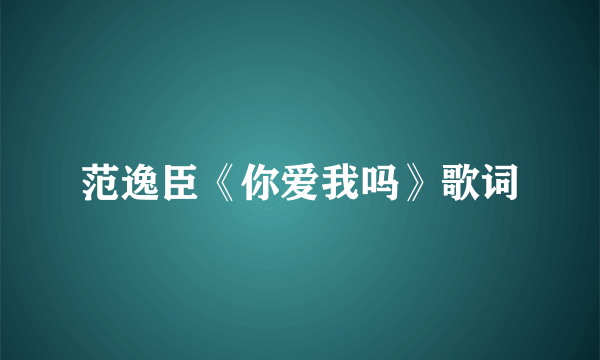 范逸臣《你爱我吗》歌词